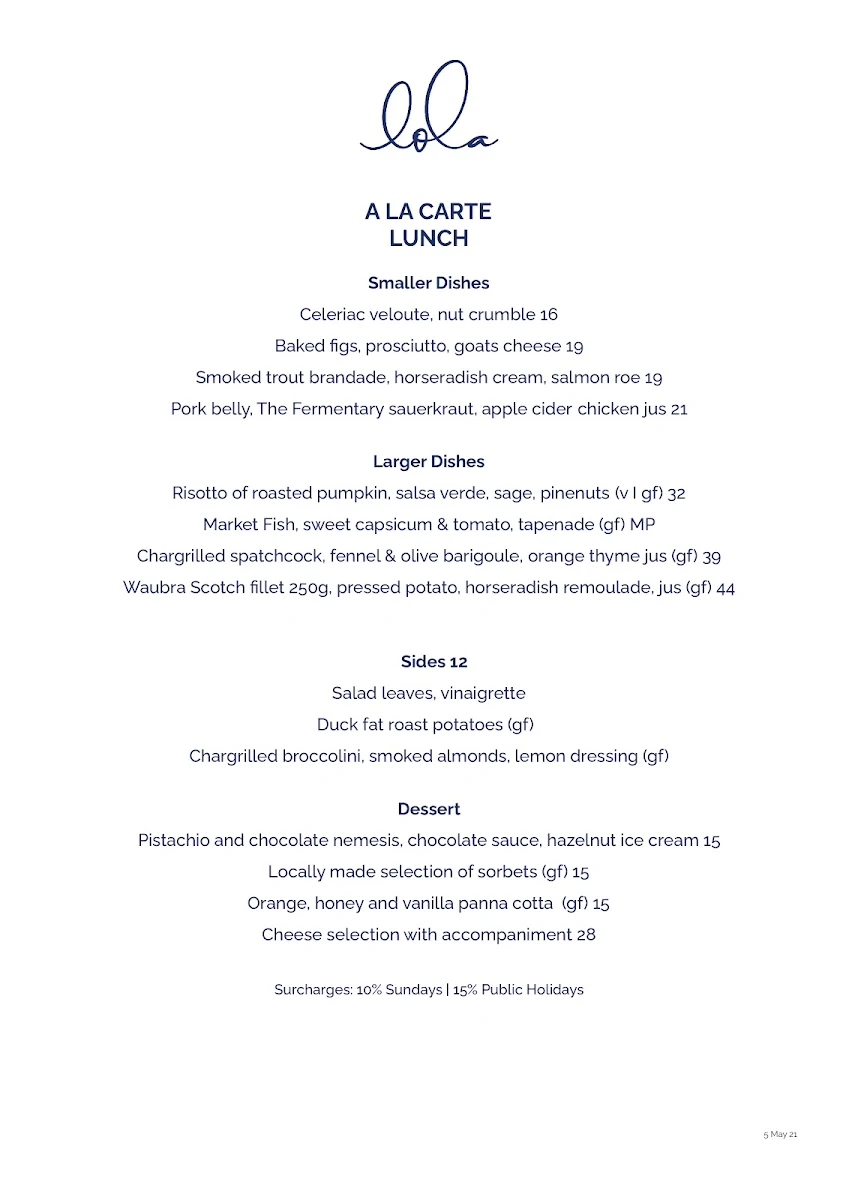 lola

A LA CARTE
LUNCH

Smaller Dishes
Celeriac veloute, nut crumble 16
Baked figs, prosciutto, goats cheese 19
Smoked trout brandade, horseradish cream, salmon roe 19
Pork belly, The Fermentary sauerkraut, apple cider chicken jus 21

Larger Dishes
Risotto of roasted pumpkin, salsa verde, sage, pinenuts (v I gf) 32
Market Fish, sweet capsicum & tomato, tapenade (gf) MP
Chargrilled spatchcock, fennel & olive barigoule, orange thyme jus (gf) 39
Waubra Scotch fillet 250g, pressed potato, horseradish remoulade, jus (gf) 44

Sides 12
Salad leaves, vinaigrette
Duck fat roast potatoes (gf)
Chargrilled broccolini, smoked almonds, lemon dressing (gf)

Dessert
Pistachio and chocolate nemesis, chocolate sauce, hazelnut ice cream 15
Locally made selection of sorbets (gf) 15
Orange, honey and vanilla panna cotta (gf) 15
Cheese selection with accompaniment 28

Surcharges: 10% Sundays | 15% Public Holidays

5 May 21